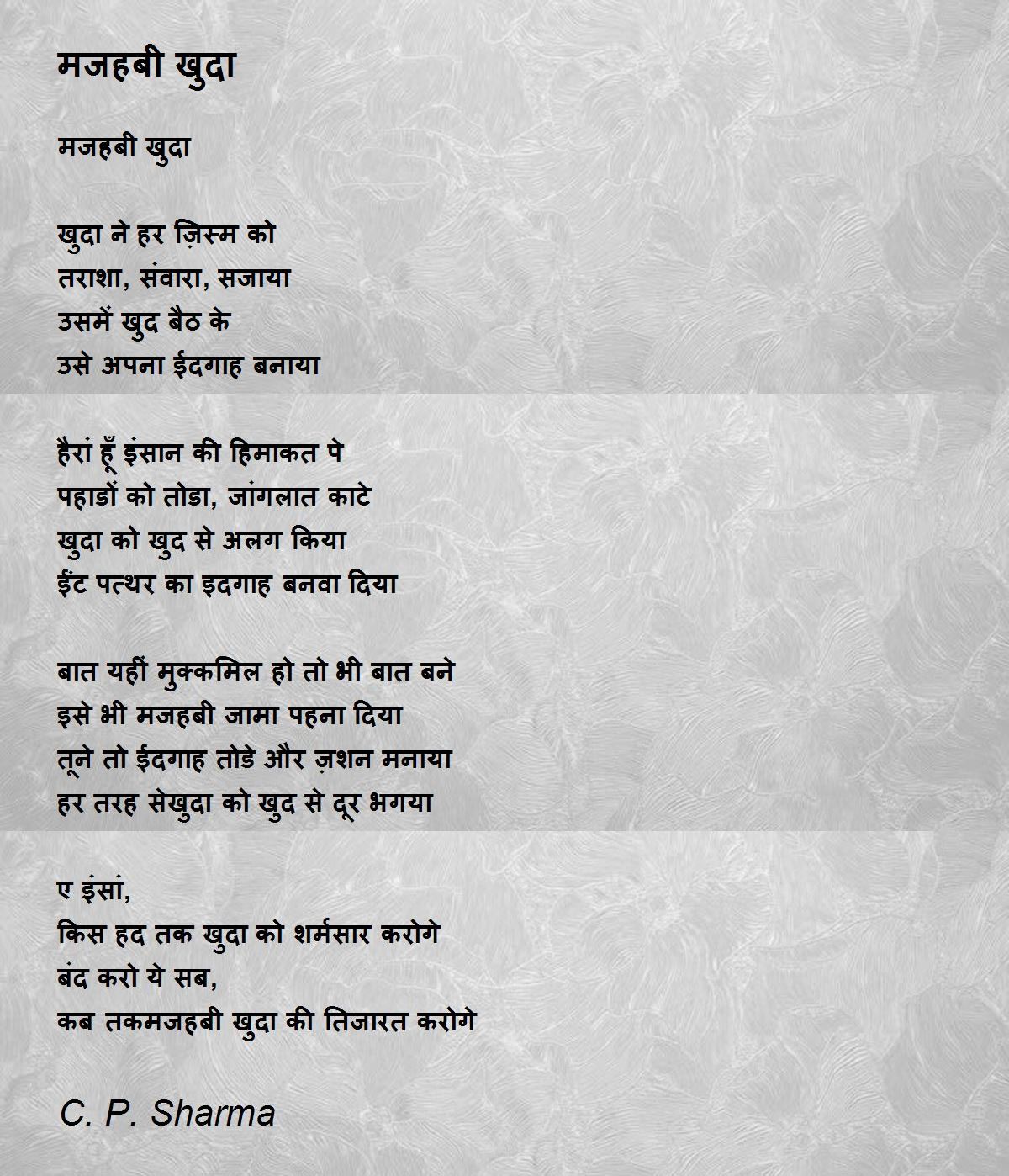 मजहबी खुदा

मजहबी खुदा

खुदा ने हर ज़िस्म को
तराशा, संवारा, सजाया
उसमें खुद बैठ के
उसे अपना ईदगाह बनाया

हैरां हूँ इंसान की हिमाकत पे
पहाडों को तोडा, जांगलात काटे
खुदा को खुद से अलग किया
ईंट पत्थर का इदगाह बनवा दिया

बात यहीं मुक्कमिल हो तो भी बात बने
इसे भी मजहबी जामा पहना दिया
तूने तो ईदगाह तोडे और ज़शन मनाया
हर तरह सेखुदा को खुद से दूर भगया

ए इंसां,
किस हद तक खुदा को शर्मसार करोगे
बंद करो ये सब,
कब तकमजहबी खुदा की तिजारत करोगे

C. P. Sharma